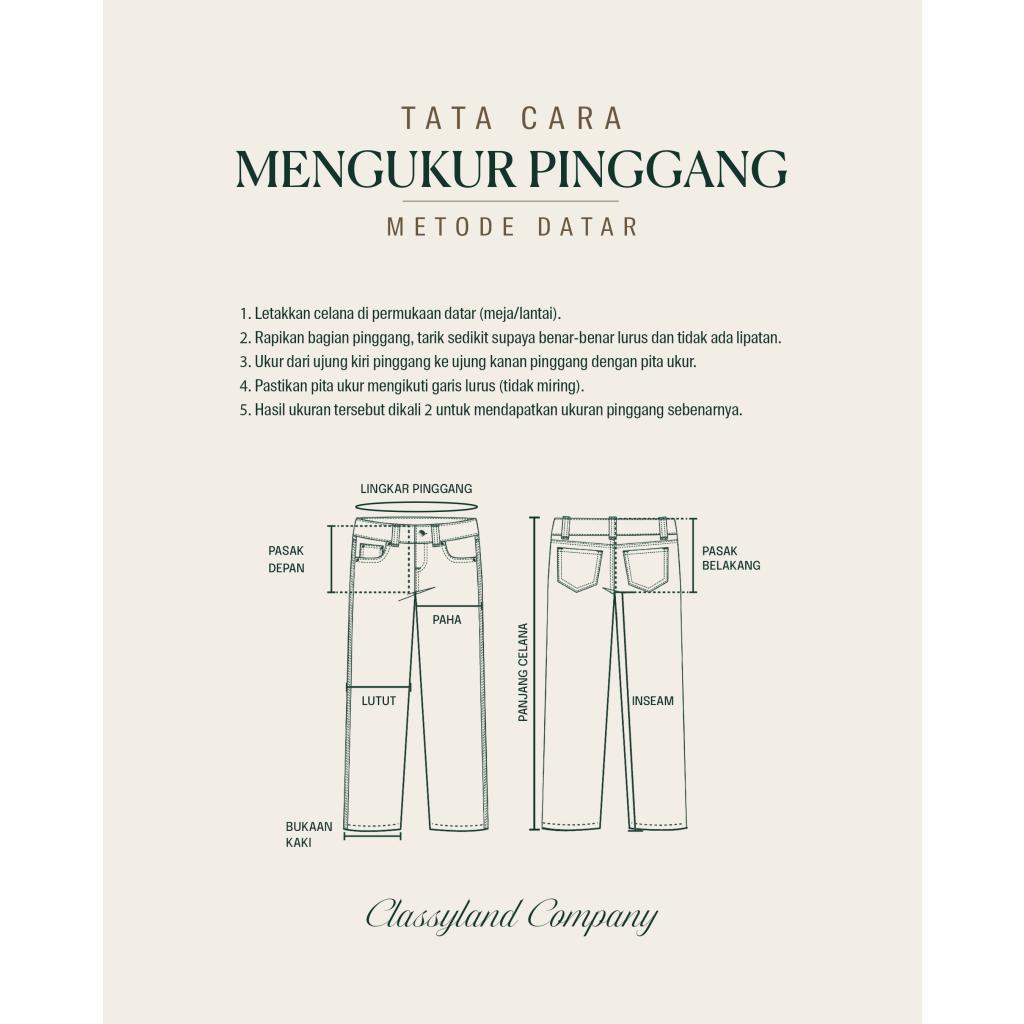 TATA CARA
MENGUKUR PINGGANG
METODE DATAR

1. Letakkan celana di permukaan datar (meja/lantai).
2. Rapikan bagian pinggang, tarik sedikit supaya benar-benar lurus dan tidak ada lipatan.
3. Ukur dari ujung kiri pinggang ke ujung kanan pinggang dengan pita ukur.
4. Pastikan pita ukur mengikuti garis lurus (tidak miring).
5. Hasil ukuran tersebut dikali 2 untuk mendapatkan ukuran pinggang sebenarnya.

LINGKAR PINGGANG
PASAK DEPAN
PAHA
LUTUT
BUKAAN KAKI
PANJANG CELANA
PASAK BELAKANG
INSEAM

Classyland Company